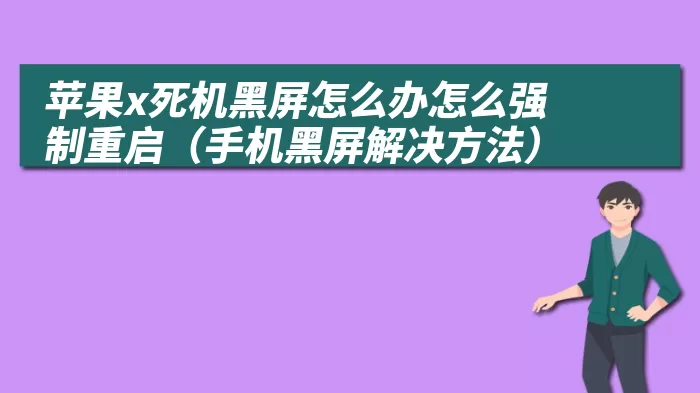 苹果x死机黑屏怎么办怎么强制重启（手机黑屏解决方法）